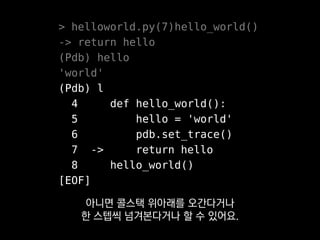 > helloworld.py(7)hello_world()
-> return hello
(Pdb) hello
'world'
(Pdb) l
  4     def hello_world():
  5         hello = 'world'
  6         pdb.set_trace()
  7  ->     return hello
  8     hello_world()
[EOF]

아니면 콜스택 위아래를 오간다거나
한 스텝씩 넘겨본다거나 할 수 있어요.